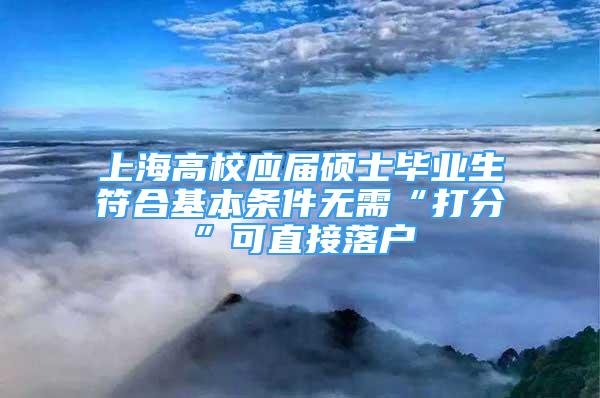 上海高校应届硕士毕业生符合基本条件无需“打分”可直接落户